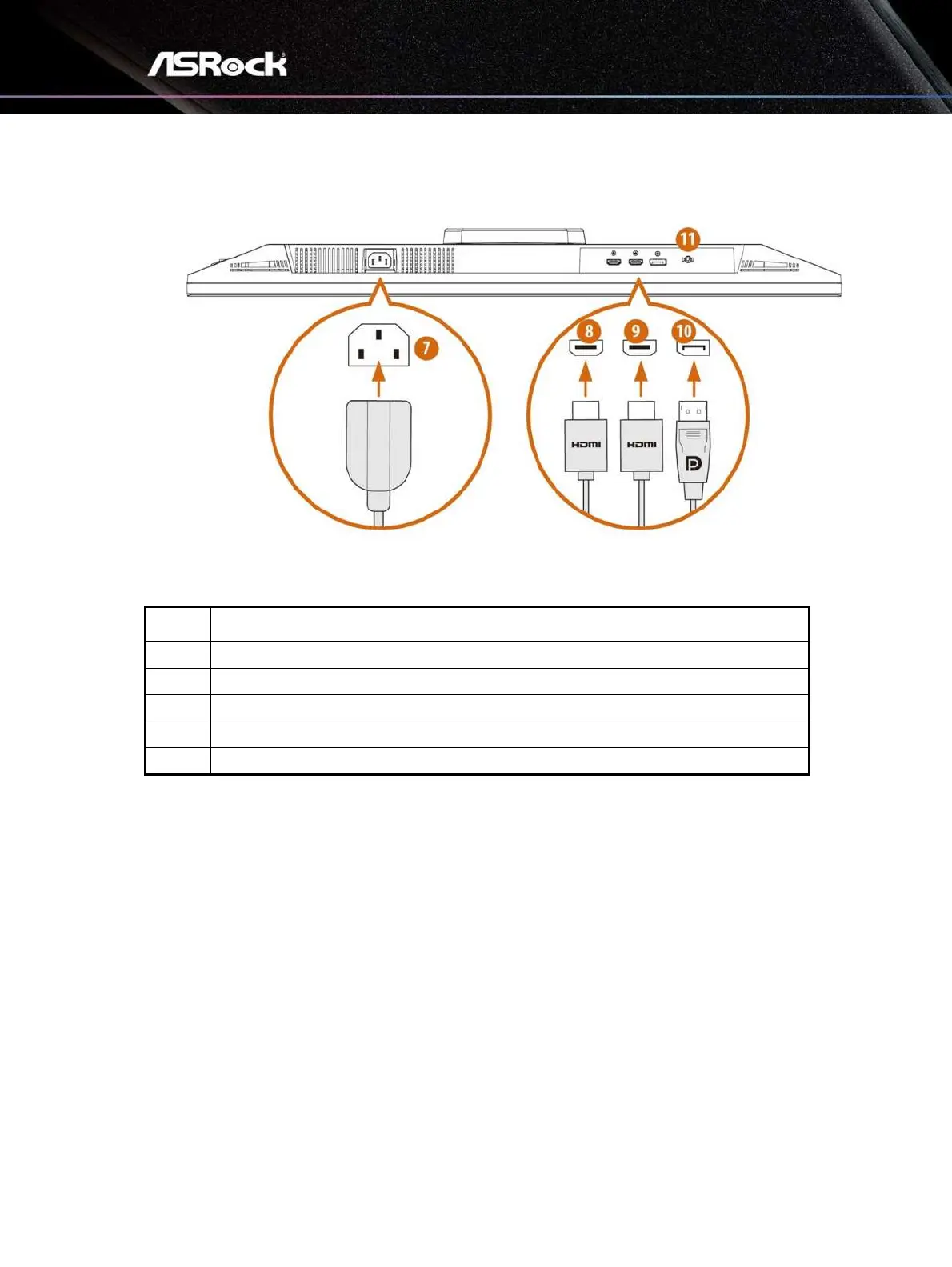 ASRock

11

7

8

9

10

HDMI

HDMI